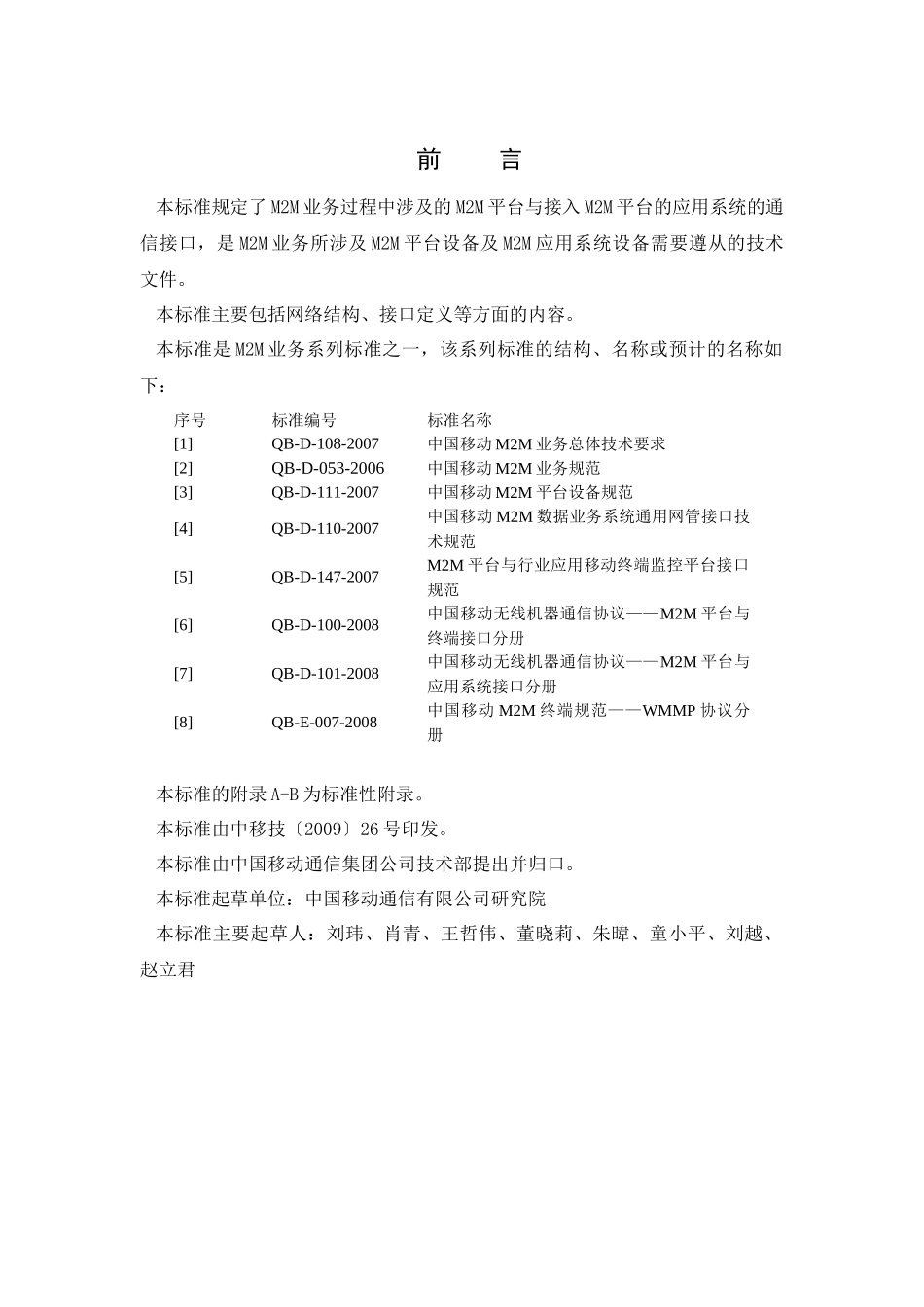 前　言

本标准规定了M2M业务过程中涉及的M2M平台与接入M2M平台的应用系统的通信接口，是M2M业务所涉及M2M平台设备及M2M应用系统设备需要遵从的技术文件。

本标准主要包括网络结构、接口定义等方面的内容。

本标准是M2M业务系列标准之一，该系列标准的结构、名称或预计的名称如下：

| 序号 | 标准编号 | 标准名称 |
|---|---|---|
| [1] | QB-D-108-2007 | 中国移动M2M业务总体技术要求 |
| [2] | QB-D-053-2006 | 中国移动M2M业务规范 |
| [3] | QB-D-111-2007 | 中国移动M2M平台设备规范 |
| [4] | QB-D-110-2007 | 中国移动M2M数据业务系统通用网管接口技术规范 |
| [5] | QB-D-147-2007 | M2M平台与行业应用移动终端监控平台接口规范 |
| [6] | QB-D-100-2008 | 中国移动无线机器通信协议——M2M平台与终端接口分册 |
| [7] | QB-D-101-2008 | 中国移动无线机器通信协议——M2M平台与应用系统接口分册 |
| [8] | QB-E-007-2008 | 中国移动M2M终端规范——WMMP协议分册 |

本标准的附录A-B为标准性附录。

本标准由中移技〔2009〕26号印发。

本标准由中国移动通信集团公司技术部提出并归口。

本标准起草单位：中国移动通信有限公司研究院

本标准主要起草人：刘玮、肖青、王哲伟、董晓莉、朱暐、童小平、刘越、赵立君